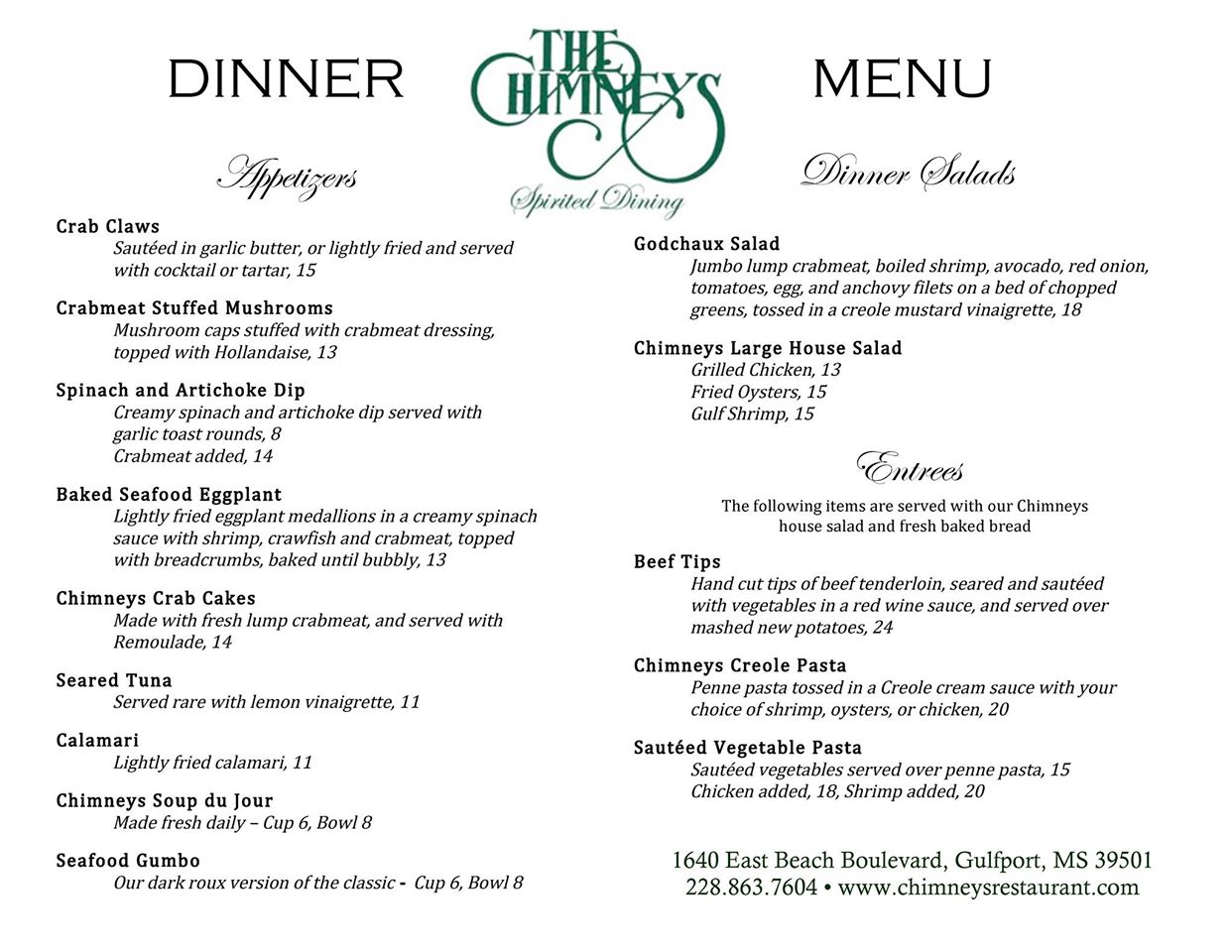 DINNER

THE CHIMNEYS

Spirited Dining

MENU

Appetizers

Crab Claws
Sautéed in garlic butter, or lightly fried and served with cocktail or tartar, 15

Crabmeat Stuffed Mushrooms
Mushroom caps stuffed with crabmeat dressing, topped with Hollandaise, 13

Spinach and Artichoke Dip
Creamy spinach and artichoke dip served with garlic toast rounds, 8
Crabmeat added, 14

Baked Seafood Eggplant
Lightly fried eggplant medallions in a creamy spinach sauce with shrimp, crawfish and crabmeat, topped with breadcrumbs, baked until bubbly, 13

Chimneys Crab Cakes
Made with fresh lump crabmeat, and served with Remoulade, 14

Seared Tuna
Served rare with lemon vinaigrette, 11

Calamari
Lightly fried calamari, 11

Chimneys Soup du Jour
Made fresh daily – Cup 6, Bowl 8

Seafood Gumbo
Our dark roux version of the classic - Cup 6, Bowl 8

Dinner Salads

Godchaux Salad
Jumbo lump crabmeat, boiled shrimp, avocado, red onion, tomatoes, egg, and anchovy filets on a bed of chopped greens, tossed in a creole mustard vinaigrette, 18

Chimneys Large House Salad
Grilled Chicken, 13
Fried Oysters, 15
Gulf Shrimp, 15

Entrees

The following items are served with our Chimneys house salad and fresh baked bread

Beef Tips
Hand cut tips of beef tenderloin, seared and sautéed with vegetables in a red wine sauce, and served over mashed new potatoes, 24

Chimneys Creole Pasta
Penne pasta tossed in a Creole cream sauce with your choice of shrimp, oysters, or chicken, 20

Sautéed Vegetable Pasta
Sautéed vegetables served over penne pasta, 15
Chicken added, 18, Shrimp added, 20

1640 East Beach Boulevard, Gulfport, MS 39501
228.863.7604 • www.chimneysrestaurant.com